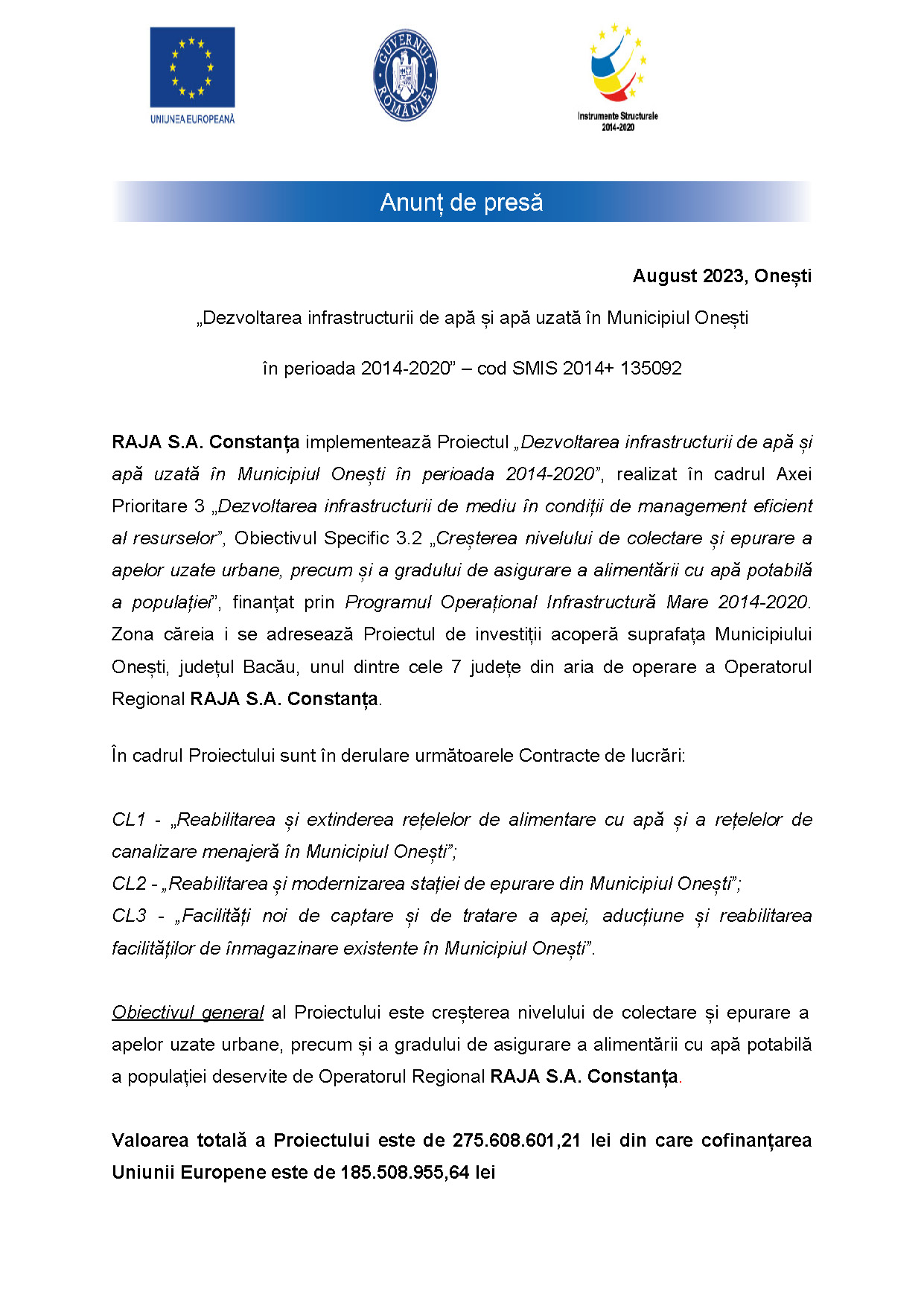 UNIUNEA EUROPEANĂ

GUVERNUL ROMÂNIEI

Instrumente Structurale 2014-2020

Anunț de presă

August 2023, Onești

„Dezvoltarea infrastructurii de apă și apă uzată în Municipiul Onești

în perioada 2014-2020” – cod SMIS 2014+ 135092

RAJA S.A. Constanța implementează Proiectul „Dezvoltarea infrastructurii de apă și apă uzată în Municipiul Onești în perioada 2014-2020”, realizat în cadrul Axei Prioritare 3 „Dezvoltarea infrastructurii de mediu în condiții de management eficient al resurselor”, Obiectivul Specific 3.2 „Creșterea nivelului de colectare și epurare a apelor uzate urbane, precum și a gradului de asigurare a alimentării cu apă potabilă a populației”, finanțat prin Programul Operațional Infrastructură Mare 2014-2020. Zona căreia i se adresează Proiectul de investiții acoperă suprafața Municipiului Onești, județul Bacău, unul dintre cele 7 județe din aria de operare a Operatorul Regional RAJA S.A. Constanța.

În cadrul Proiectului sunt în derulare următoarele Contracte de lucrări:

CL1 - „Reabilitarea și extinderea rețelelor de alimentare cu apă și a rețelelor de canalizare menajeră în Municipiul Onești”;
CL2 - „Reabilitarea și modernizarea stației de epurare din Municipiul Onești”;
CL3 - „Facilități noi de captare și de tratare a apei, aducțiune și reabilitarea facilităților de înmagazinare existente în Municipiul Onești”.

Obiectivul general al Proiectului este creșterea nivelului de colectare și epurare a apelor uzate urbane, precum și a gradului de asigurare a alimentării cu apă potabilă a populației deservite de Operatorul Regional RAJA S.A. Constanța.

Valoarea totală a Proiectului este de 275.608.601,21 lei din care cofinanțarea Uniunii Europene este de 185.508.955,64 lei